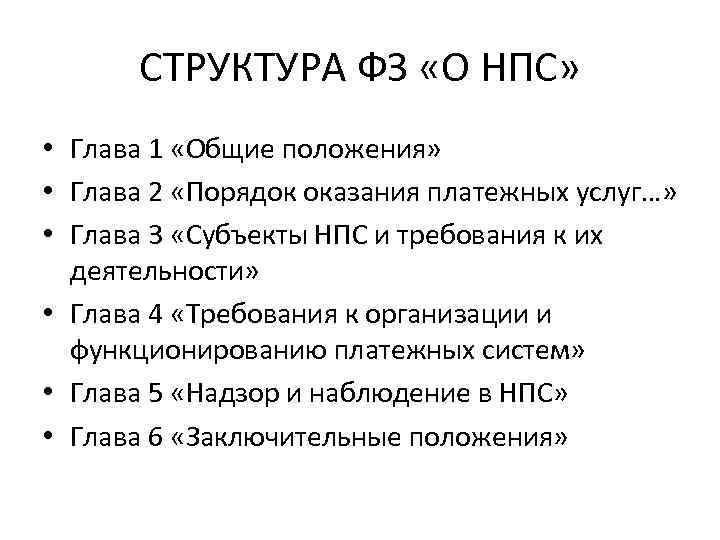 СТРУКТУРА ФЗ «О НПС»

• Глава 1 «Общие положения»
• Глава 2 «Порядок оказания платежных услуг…»
• Глава 3 «Субъекты НПС и требования к их деятельности»
• Глава 4 «Требования к организации и функционированию платежных систем»
• Глава 5 «Надзор и наблюдение в НПС»
• Глава 6 «Заключительные положения»